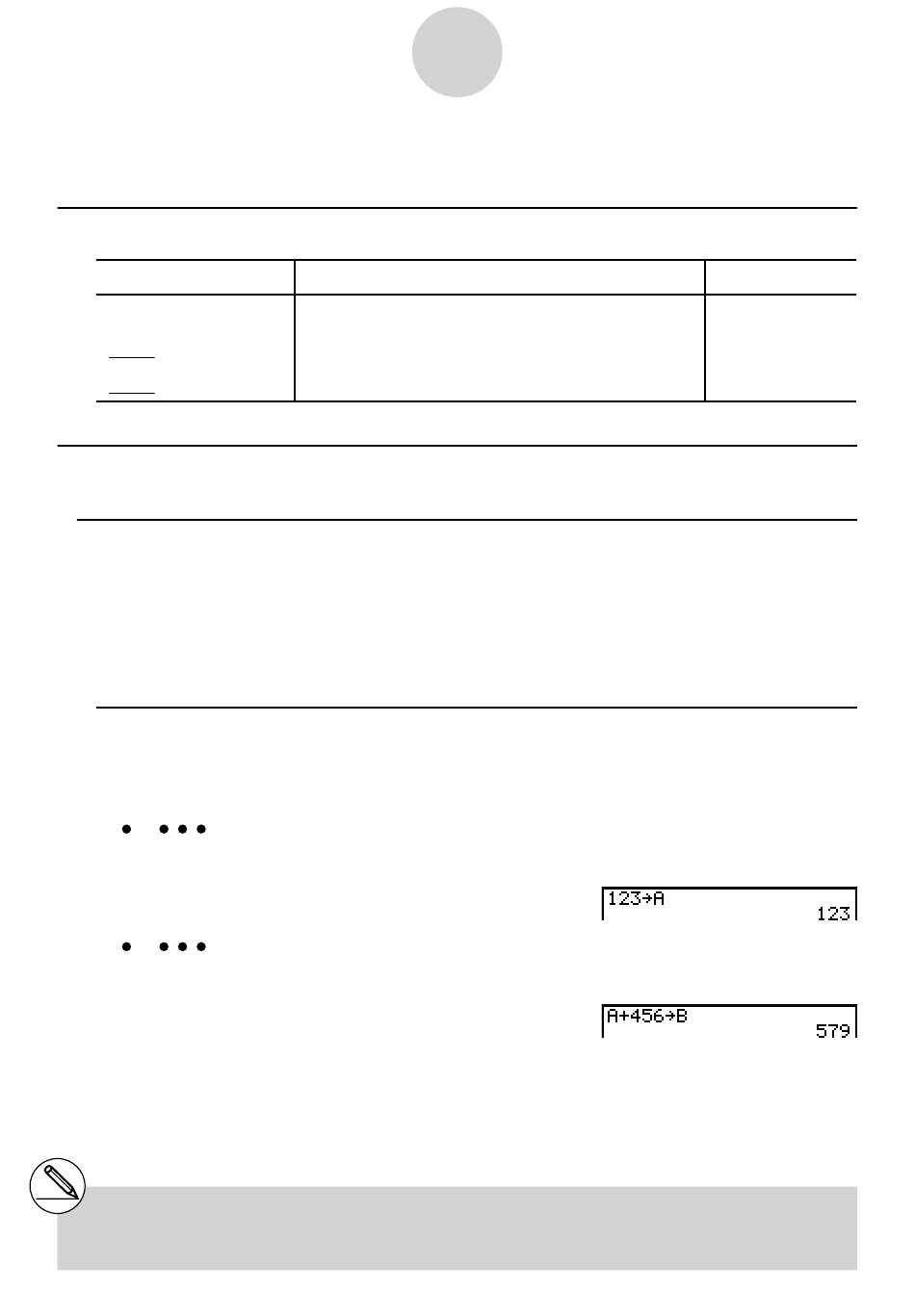 123→A
123

A+456→B
579